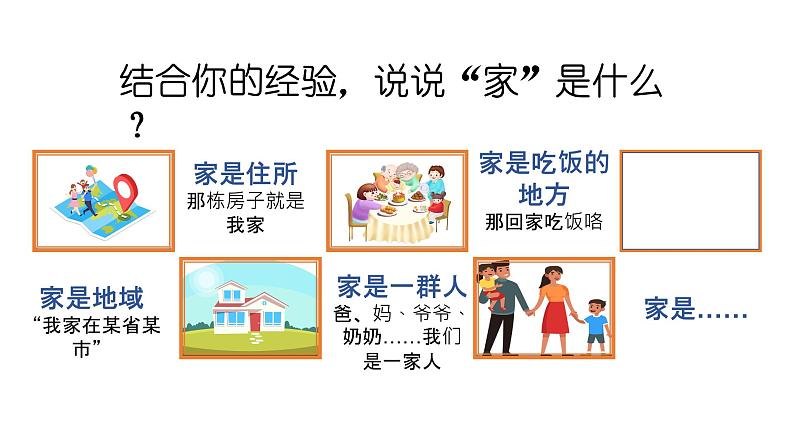 结合你的经验，说说“家”是什么？

家是住所
那栋房子就是我家

家是吃饭的地方
那回家吃饭咯

家是地域
“我家在某省某市”

家是一群人
爸、妈、爷爷、奶奶……我们是一家人

家是……